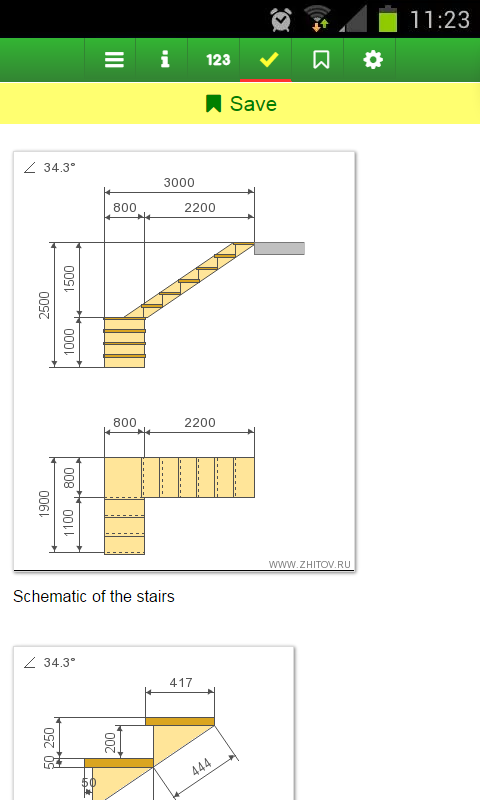 11:23

123

Save

∠ 34.3°

3000

800 2200

2500 1500 1000

800 2200

1900 800 1100

WWW.ZHITOV.RU

Schematic of the stairs

∠ 34.3°

417

250 200

50

50

444